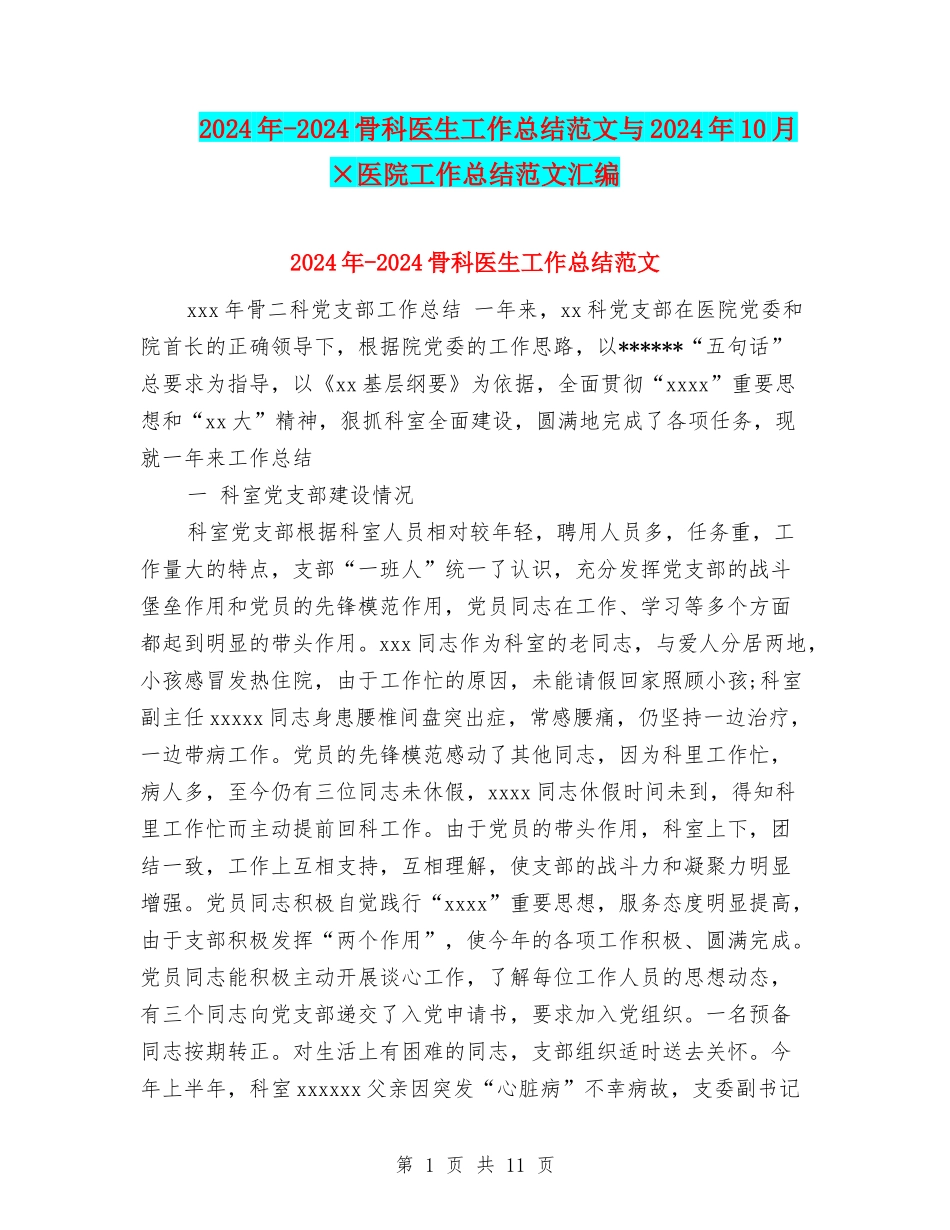 2024年-2024骨科医生工作总结范文与2024年10月×医院工作总结范文汇编

2024年-2024骨科医生工作总结范文

xxx年骨二科党支部工作总结 一年来，xx科党支部在医院党委和院首长的正确领导下，根据院党委的工作思路，以******“五句话”总要求为指导，以《xx基层纲要》为依据，全面贯彻“xxxx”重要思想和“xx大”精神，狠抓科室全面建设，圆满地完成了各项任务，现就一年来工作总结

一 科室党支部建设情况

科室党支部根据科室人员相对较年轻，聘用人员多，任务重，工作量大的特点，支部“一班人”统一了认识，充分发挥党支部的战斗堡垒作用和党员的先锋模范作用，党员同志在工作、学习等多个方面都起到明显的带头作用。xxx同志作为科室的老同志，与爱人分居两地，小孩感冒发热住院，由于工作忙的原因，未能请假回家照顾小孩;科室副主任xxxxx同志身患腰椎间盘突出症，常感腰痛，仍坚持一边治疗，一边带病工作。党员的先锋模范感动了其他同志，因为科里工作忙，病人多，至今仍有三位同志未休假，xxxx同志休假时间未到，得知科里工作忙而主动提前回科工作。由于党员的带头作用，科室上下，团结一致，工作上互相支持，互相理解，使支部的战斗力和凝聚力明显增强。党员同志积极自觉践行“xxxx”重要思想，服务态度明显提高，由于支部积极发挥“两个作用”，使今年的各项工作积极、圆满完成。党员同志能积极主动开展谈心工作，了解每位工作人员的思想动态，有三个同志向党支部递交了入党申请书，要求加入党组织。一名预备同志按期转正。对生活上有困难的同志，支部组织适时送去关怀。今年上半年，科室xxxxxx父亲因突发“心脏病”不幸病故，支委副书记

第 1 页 共 11 页